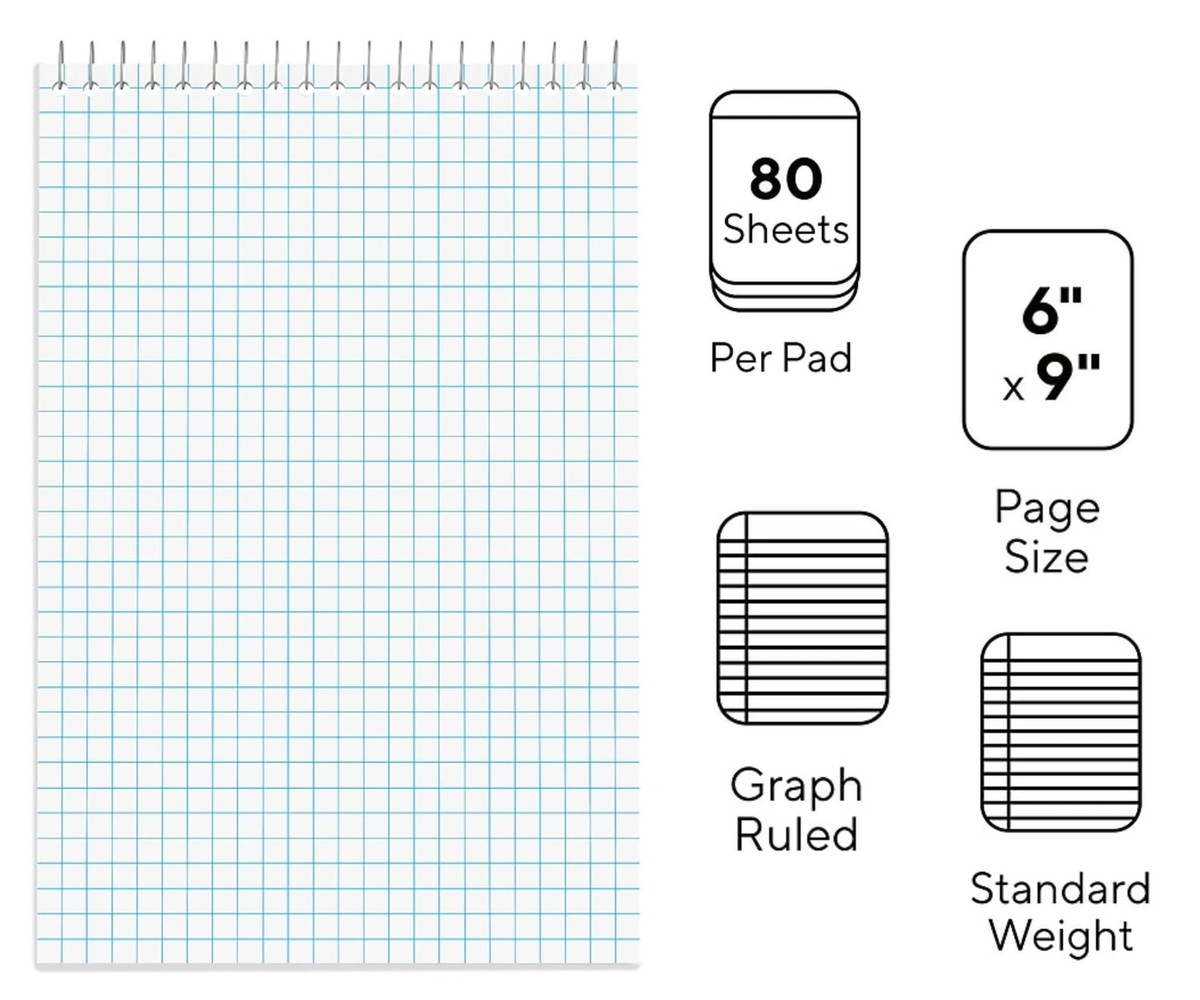 80
Sheets

Per Pad

6"
x 9"

Page
Size

Graph
Ruled

Standard
Weight